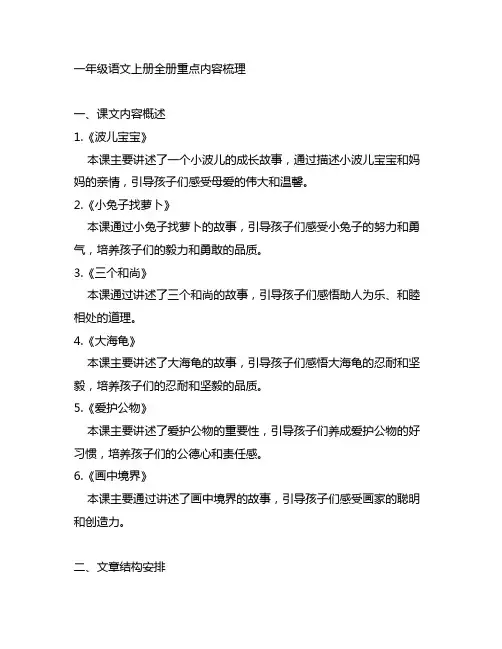 一年级语文上册全册重点内容梳理

一、课文内容概述

1.《波儿宝宝》

本课主要讲述了一个小波儿的成长故事，通过描述小波儿宝宝和妈妈的亲情，引导孩子们感受母爱的伟大和温馨。

2.《小兔子找萝卜》

本课通过小兔子找萝卜的故事，引导孩子们感受小兔子的努力和勇气，培养孩子们的毅力和勇敢的品质。

3.《三个和尚》

本课通过讲述了三个和尚的故事，引导孩子们感悟助人为乐、和睦相处的道理。

4.《大海龟》

本课主要讲述了大海龟的故事，引导孩子们感悟大海龟的忍耐和坚毅，培养孩子们的忍耐和坚毅的品质。

5.《爱护公物》

本课主要讲述了爱护公物的重要性，引导孩子们养成爱护公物的好习惯，培养孩子们的公德心和责任感。

6.《画中境界》

本课主要通过讲述了画中境界的故事，引导孩子们感受画家的聪明和创造力。

二、文章结构安排